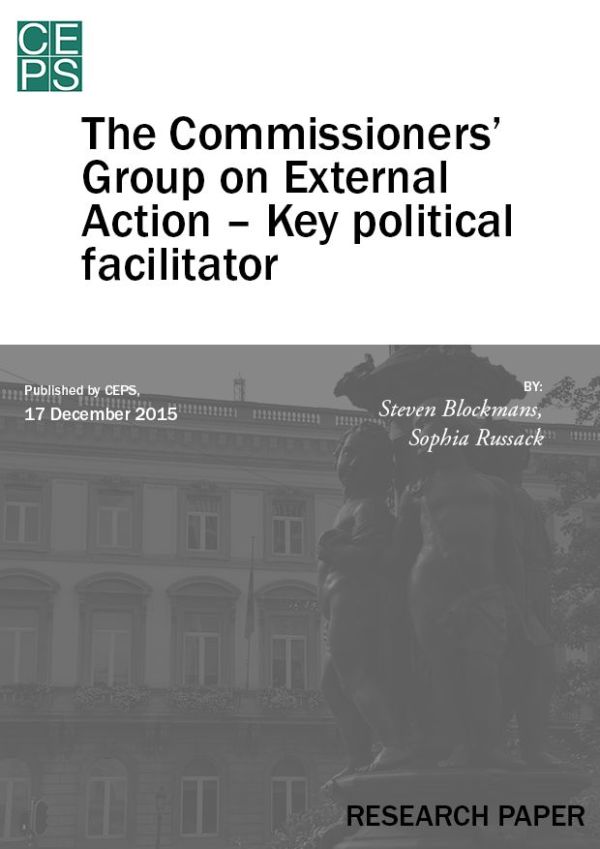 CEPS

The Commissioners' Group on External Action – Key political facilitator

Published by CEPS,
17 December 2015

BY:
Steven Blockmans,
Sophia Russack

RESEARCH PAPER